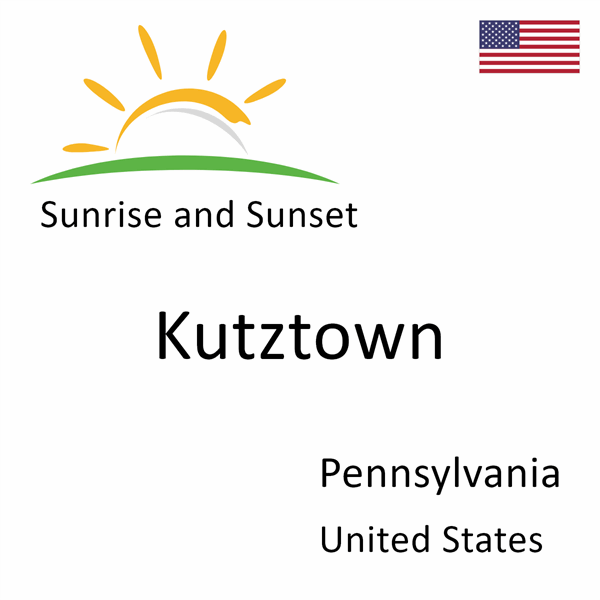 Sunrise and Sunset

Kutztown

Pennsylvania

United States